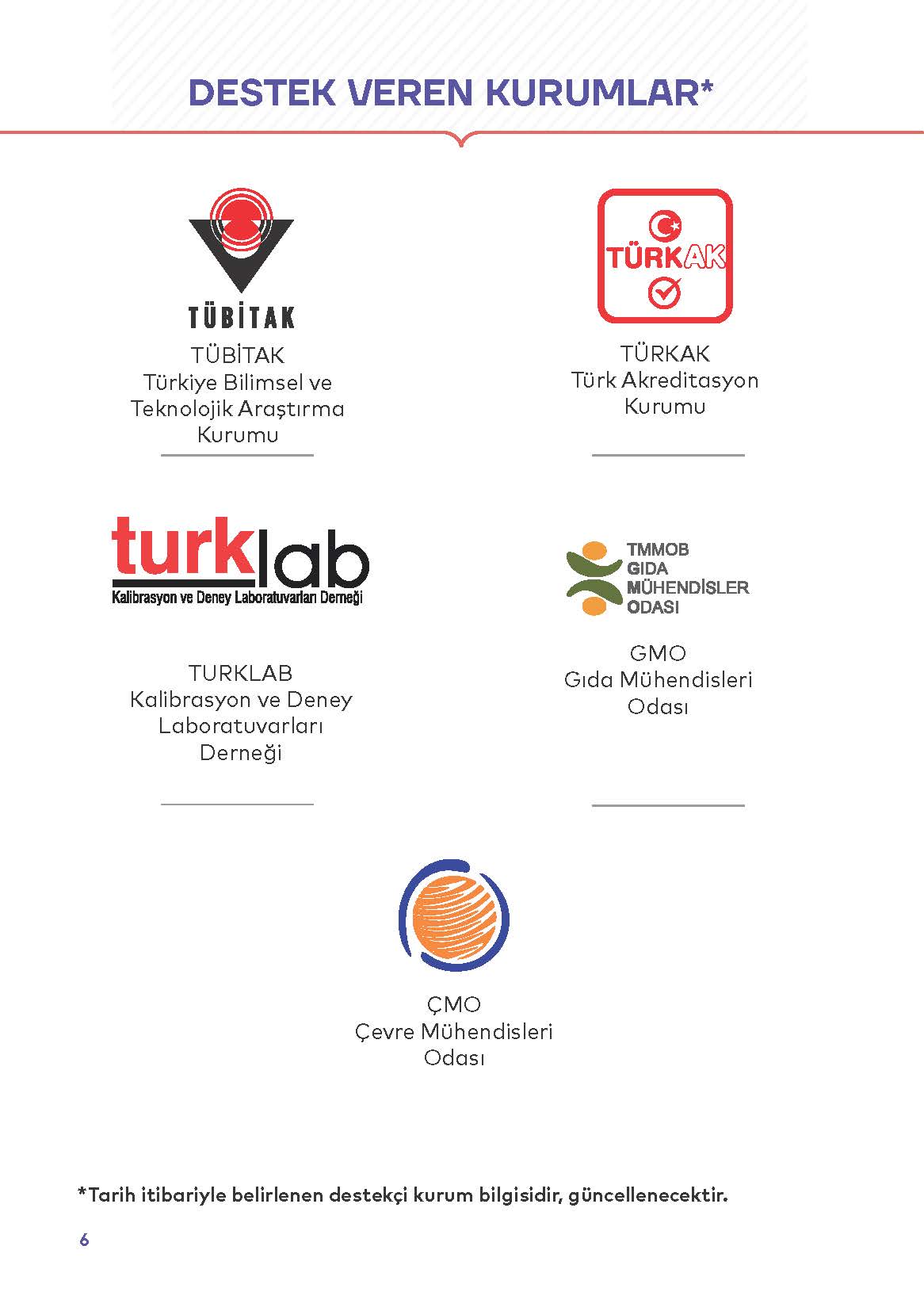 DESTEK VEREN KURUMLAR*

TÜBİTAK

TÜBİTAK
Türkiye Bilimsel ve Teknolojik Araştırma Kurumu

TÜRKAK

TÜRKAK
Türk Akreditasyon Kurumu

turklab
Kalibrasyon ve Deney Laboratuvarları Derneği

TURKLAB
Kalibrasyon ve Deney Laboratuvarları Derneği

TMMOB
GIDA
MÜHENDİSLER
ODASI

GMO
Gıda Mühendisleri Odası

ÇMO
Çevre Mühendisleri Odası

*Tarih itibariyle belirlenen destekçi kurum bilgisidir, güncellenecektir.

6